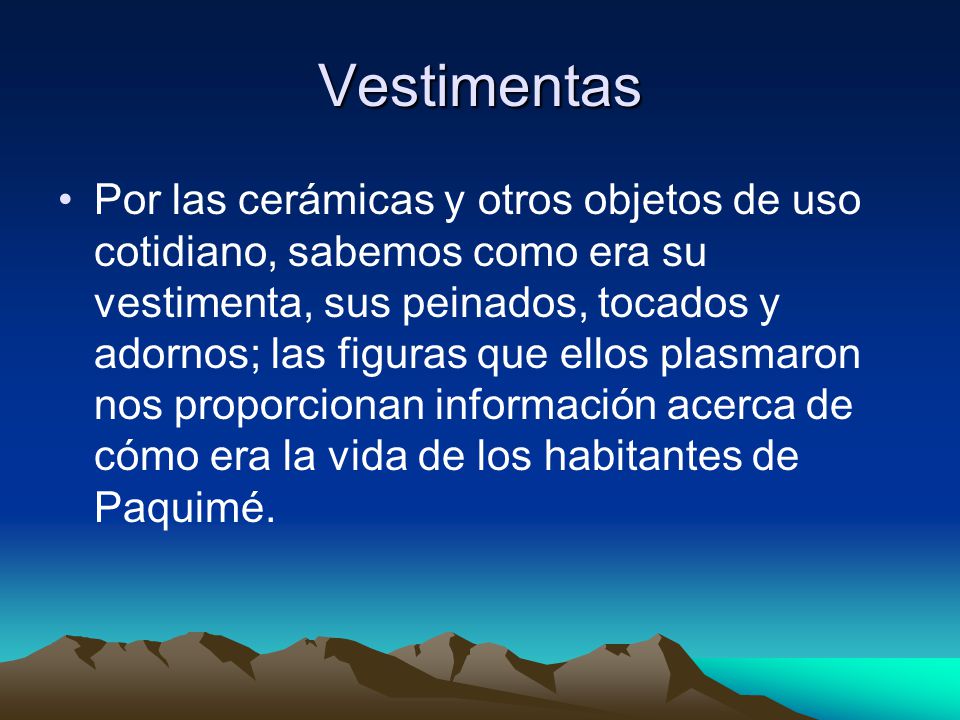 Vestimentas

• Por las cerámicas y otros objetos de uso cotidiano, sabemos como era su vestimenta, sus peinados, tocados y adornos; las figuras que ellos plasmaron nos proporcionan información acerca de cómo era la vida de los habitantes de Paquimé.